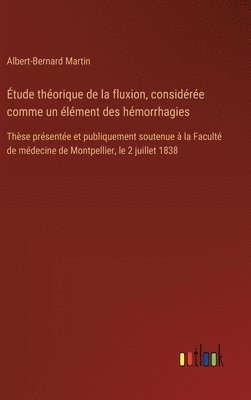 Albert-Bernard Martin

Étude théorique de la fluxion, considérée comme un élément des hémorrhagies

Thèse présentée et publiquement soutenue à la Faculté de médecine de Montpellier, le 2 juillet 1838

outlook